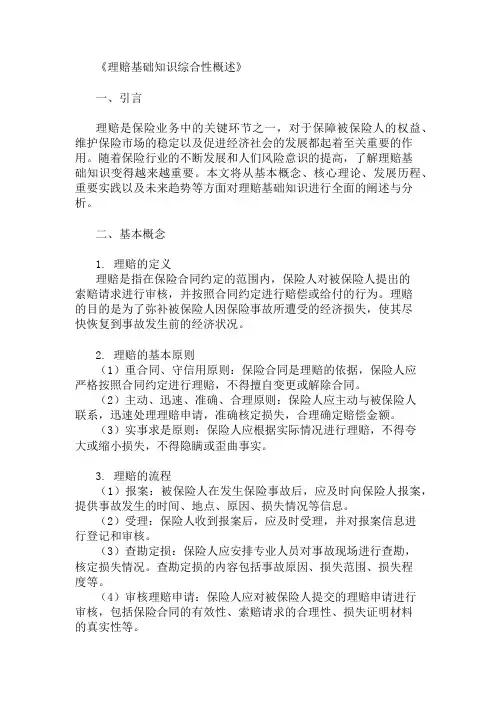 《理赔基础知识综合性概述》

一、引言

理赔是保险业务中的关键环节之一，对于保障被保险人的权益、维护保险市场的稳定以及促进经济社会的发展都起着至关重要的作用。随着保险行业的不断发展和人们风险意识的提高，了解理赔基础知识变得越来越重要。本文将从基本概念、核心理论、发展历程、重要实践以及未来趋势等方面对理赔基础知识进行全面的阐述与分析。

二、基本概念

1. 理赔的定义
理赔是指在保险合同约定的范围内，保险人对被保险人提出的索赔请求进行审核，并按照合同约定进行赔偿或给付的行为。理赔的目的是为了弥补被保险人因保险事故所遭受的经济损失，使其尽快恢复到事故发生前的经济状况。

2. 理赔的基本原则
（1）重合同、守信用原则：保险合同是理赔的依据，保险人应严格按照合同约定进行理赔，不得擅自变更或解除合同。
（2）主动、迅速、准确、合理原则：保险人应主动与被保险人联系，迅速处理理赔申请，准确核定损失，合理确定赔偿金额。
（3）实事求是原则：保险人应根据实际情况进行理赔，不得夸大或缩小损失，不得隐瞒或歪曲事实。

3. 理赔的流程
（1）报案：被保险人在发生保险事故后，应及时向保险人报案，提供事故发生的时间、地点、原因、损失情况等信息。
（2）受理：保险人收到报案后，应及时受理，并对报案信息进行登记和审核。
（3）查勘定损：保险人应安排专业人员对事故现场进行查勘，核定损失情况。查勘定损的内容包括事故原因、损失范围、损失程度等。
（4）审核理赔申请：保险人应对被保险人提交的理赔申请进行审核，包括保险合同的有效性、索赔请求的合理性、损失证明材料的真实性等。